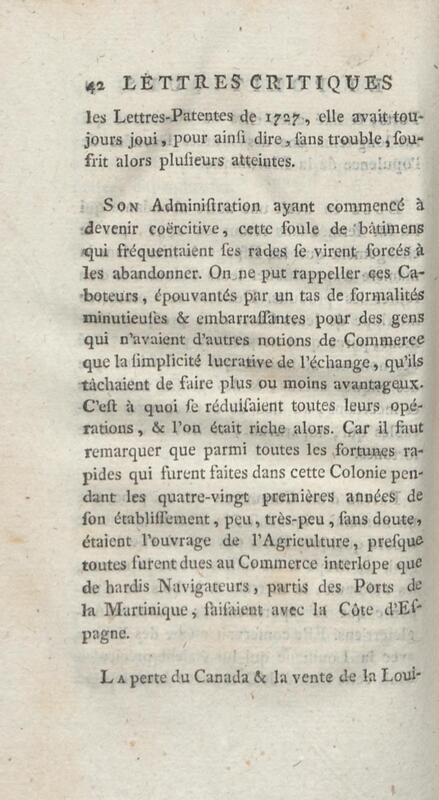 42 LETTRES CRITIQUES

les Lettres-Patentes de 1727, elle avait toujours joui, pour ainſi dire, ſans trouble, ſouffrit alors pluſieurs atteintes.

Son Adminiſtration ayant commencé à devenir coërcitive, cette foule de bâtimens qui fréquentaient ſes rades ſe virent forcés à les abandonner. On ne put rappeller ces Caboteurs, épouvantés par un tas de formalités minutieuſes & embarraſſantes pour des gens qui n'avaient d'autres notions de Commerce que la ſimplicité lucrative de l'échange, qu'ils tâchaient de faire plus ou moins avantageux. C'eſt à quoi ſe réduiſaient toutes leurs opérations, & l'on était riche alors. Car il faut remarquer que parmi toutes les fortunes rapides qui furent faites dans cette Colonie pendant les quatre-vingt premières années de ſon établiſſement, peu, très-peu, ſans doute, étaient l'ouvrage de l'Agriculture, preſque toutes furent dues au Commerce interlope que de hardis Navigateurs, partis des Ports de la Martinique, faiſaient avec la Côte d'Eſpagne.

La perte du Canada & la vente de la Loui-